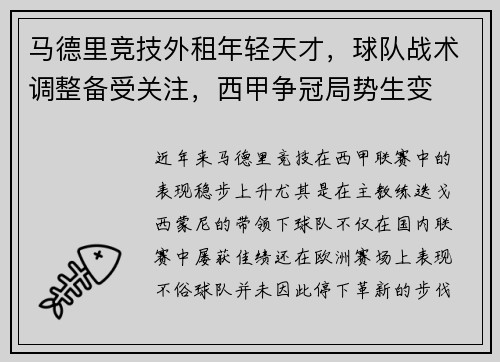 马德里竞技外租年轻天才，球队战术调整备受关注，西甲争冠局势生变

近年来马德里竞技在西甲联赛中的表现稳步上升尤其是在主教练迭戈西蒙尼的带领下球队不仅在国内联赛中屡获佳绩还在欧洲赛场上表现不俗球队并未因此停下革新的步伐